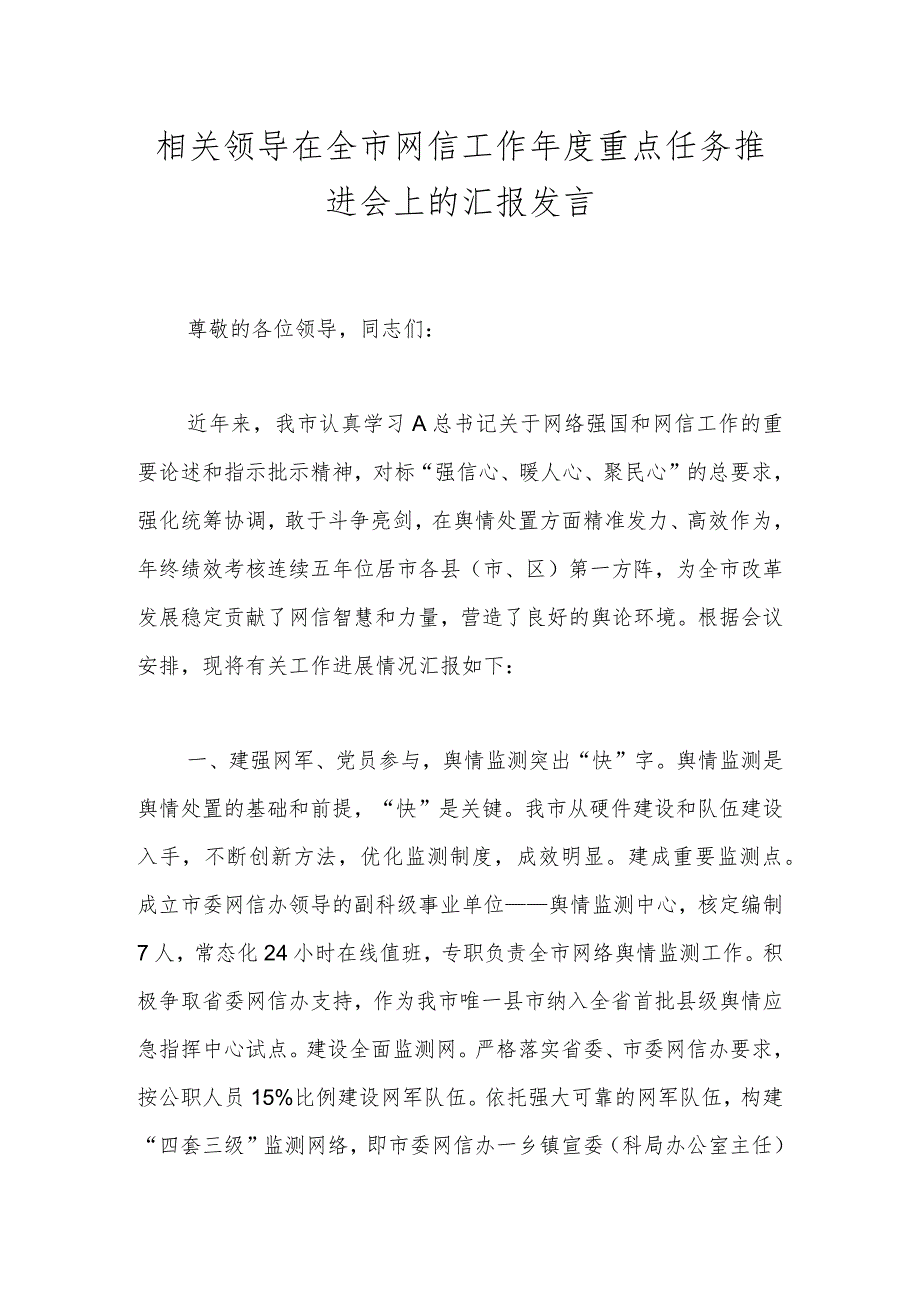 相关领导在全市网信工作年度重点任务推进会上的汇报发言

尊敬的各位领导，同志们：

近年来，我市认真学习A总书记关于网络强国和网信工作的重要论述和指示批示精神，对标“强信心、暖人心、聚民心”的总要求，强化统筹协调，敢于斗争亮剑，在舆情处置方面精准发力、高效作为，年终绩效考核连续五年位居市各县（市、区）第一方阵，为全市改革发展稳定贡献了网信智慧和力量，营造了良好的舆论环境。根据会议安排，现将有关工作进展情况汇报如下：

一、建强网军、党员参与，舆情监测突出“快”字。舆情监测是舆情处置的基础和前提，“快”是关键。我市从硬件建设和队伍建设入手，不断创新方法，优化监测制度，成效明显。建成重要监测点。成立市委网信办领导的副科级事业单位——舆情监测中心，核定编制7人，常态化24小时在线值班，专职负责全市网络舆情监测工作。积极争取省委网信办支持，作为我市唯一县市纳入全省首批县级舆情应急指挥中心试点。建设全面监测网。严格落实省委、市委网信办要求，按公职人员15%比例建设网军队伍。依托强大可靠的网军队伍，构建“四套三级”监测网络，即市委网信办一乡镇宣委（科局办公室主任）